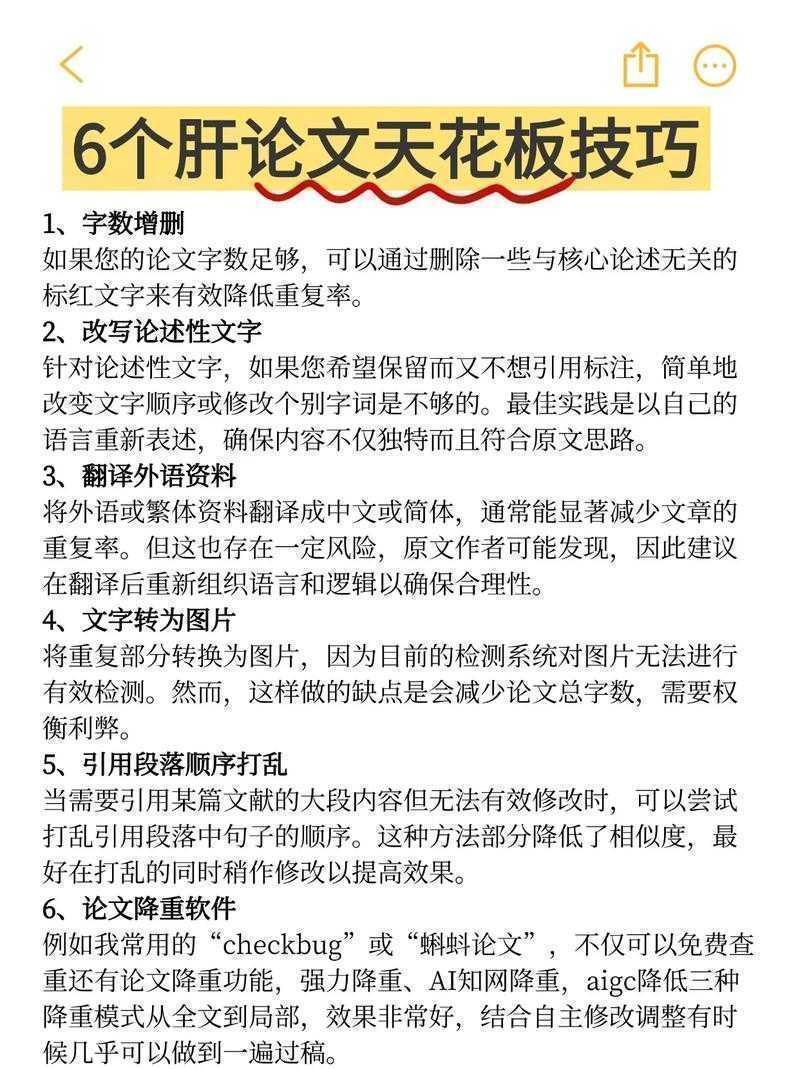 6个肝论文天花板技巧

1、字数增删
如果您的论文字数足够，可以通过删除一些与核心论述无关的标红文字来有效降低重复率。

2、改写论述性文字
针对论述性文字，如果您希望保留而又不想引用标注，简单地改变文字顺序或修改个别字词是不够的。最佳实践是以自己的语言重新表述，确保内容不仅独特而且符合原文思路。

3、翻译外语资料
将外语或繁体资料翻译成中文或简体，通常能显著减少文章的重复率。但这也存在一定风险，原文作者可能发现，因此建议在翻译后重新组织语言和逻辑以确保合理性。

4、文字转为图片
将重复部分转换为图片，因为目前的检测系统对图片无法进行有效检测。然而，这样做的缺点是会减少论文总字数，需要权衡利弊。

5、引用段落顺序打乱
当需要引用某篇文献的大段内容但无法有效修改时，可以尝试打乱引用段落中句子的顺序。这种方法部分降低了相似度，最好在打乱的同时稍作修改以提高效果。

6、论文降重软件
例如我常用的“checkbug”或“蝌蚪论文”，不仅可以免费查重还有论文降重功能，强力降重、AI知网降重，aigc降低三种降重模式从全文到局部，效果非常好，结合自主修改调整有时候几乎可以做到一遍过稿。